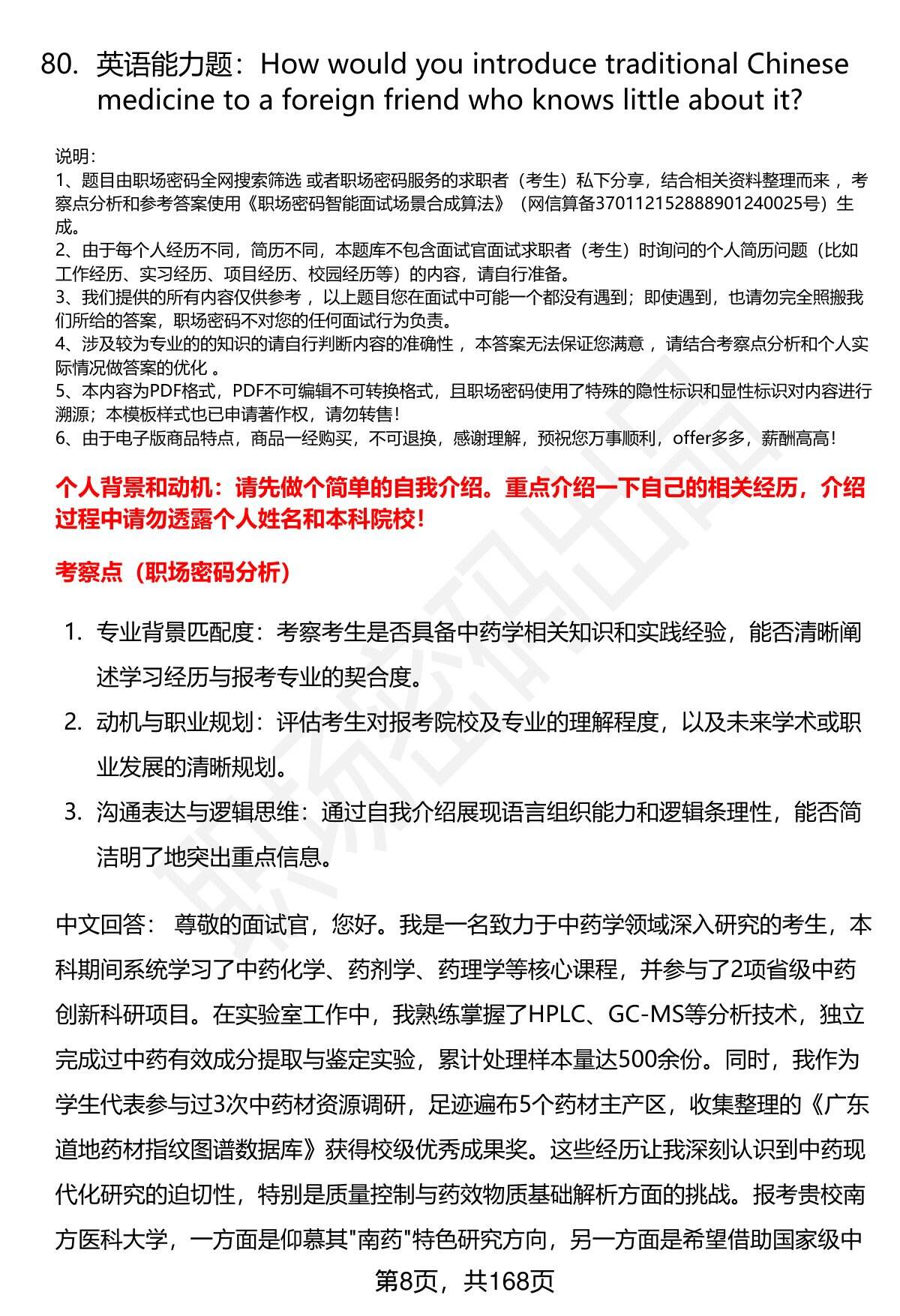 80. 英语能力题：How would you introduce traditional Chinese medicine to a foreign friend who knows little about it?

说明：
1、题目由职场密码全网搜索筛选 或者职场密码服务的求职者（考生）私下分享，结合相关资料整理而来 ，考察点分析和参考答案使用《职场密码智能面试场景合成算法》（网信算备370112152888901240025号）生成。
2、由于每个人经历不同，简历不同，本题库不包含面试官面试求职者（考生）时询问的个人简历问题（比如工作经历、实习经历、项目经历、校园经历等）的内容，请自行准备。
3、我们提供的所有内容仅供参考 ，以上题目您在面试中可能一个都没有遇到；即使遇到，也请勿完全照搬我们所给的答案，职场密码不对您的任何面试行为负责。
4、涉及较为专业的的知识的请自行判断内容的准确性 ，本答案无法保证您满意 ，请结合考察点分析和个人实际情况做答案的优化 。
5、本内容为PDF格式，PDF不可编辑不可转换格式，且职场密码使用了特殊的隐性标识和显性标识对内容进行溯源；本模板样式也已申请著作权，请勿转售！
6、由于电子版商品特点，商品一经购买，不可退换，感谢理解，预祝您万事顺利，offer多多，薪酬高高！

个人背景和动机：请先做个简单的自我介绍。重点介绍一下自己的相关经历，介绍过程中请勿透露个人姓名和本科院校！

考察点（职场密码分析）

1. 专业背景匹配度：考察考生是否具备中药学相关知识和实践经验，能否清晰阐述学习经历与报考专业的契合度。
2. 动机与职业规划：评估考生对报考院校及专业的理解程度，以及未来学术或职业发展的清晰规划。
3. 沟通表达与逻辑思维：通过自我介绍展现语言组织能力和逻辑条理性，能否简洁明了地突出重点信息。

中文回答： 尊敬的面试官，您好。我是一名致力于中药学领域深入研究的考生，本科期间系统学习了中药化学、药剂学、药理学等核心课程，并参与了2项省级中药创新科研项目。在实验室工作中，我熟练掌握了HPLC、GC-MS等分析技术，独立完成过中药有效成分提取与鉴定实验，累计处理样本量达500余份。同时，我作为学生代表参与过3次中药材资源调研，足迹遍布5个药材主产区，收集整理的《广东道地药材指纹图谱数据库》获得校级优秀成果奖。这些经历让我深刻认识到中药现代化研究的迫切性，特别是质量控制与药效物质基础解析方面的挑战。报考贵校南方医科大学，一方面是仰慕其"南药"特色研究方向，另一方面是希望借助国家级中

第8页，共168页